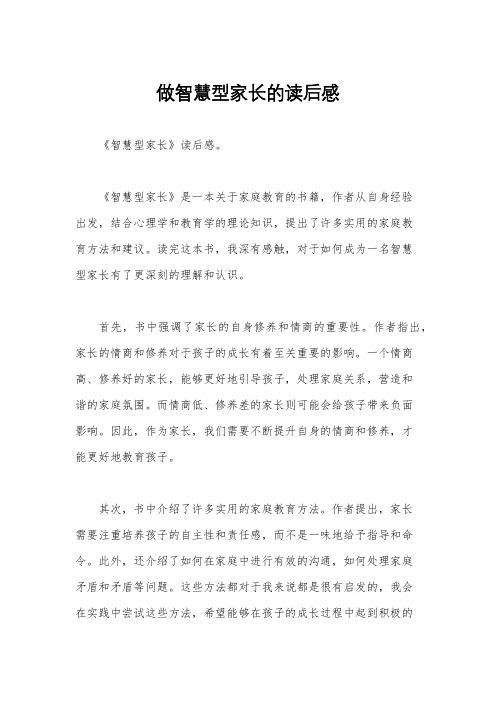 做智慧型家长的读后感

《智慧型家长》读后感。

《智慧型家长》是一本关于家庭教育的书籍，作者从自身经验出发，结合心理学和教育学的理论知识，提出了许多实用的家庭教育方法和建议。读完这本书，我深有感触，对于如何成为一名智慧型家长有了更深刻的理解和认识。

首先，书中强调了家长的自身修养和情商的重要性。作者指出，家长的情商和修养对于孩子的成长有着至关重要的影响。一个情商高、修养好的家长，能够更好地引导孩子，处理家庭关系，营造和谐的家庭氛围。而情商低、修养差的家长则可能会给孩子带来负面影响。因此，作为家长，我们需要不断提升自身的情商和修养，才能更好地教育孩子。

其次，书中介绍了许多实用的家庭教育方法。作者提出，家长需要注重培养孩子的自主性和责任感，而不是一味地给予指导和命令。此外，还介绍了如何在家庭中进行有效的沟通，如何处理家庭矛盾和矛盾等问题。这些方法都对于我来说都是很有启发的，我会在实践中尝试这些方法，希望能够在孩子的成长过程中起到积极的